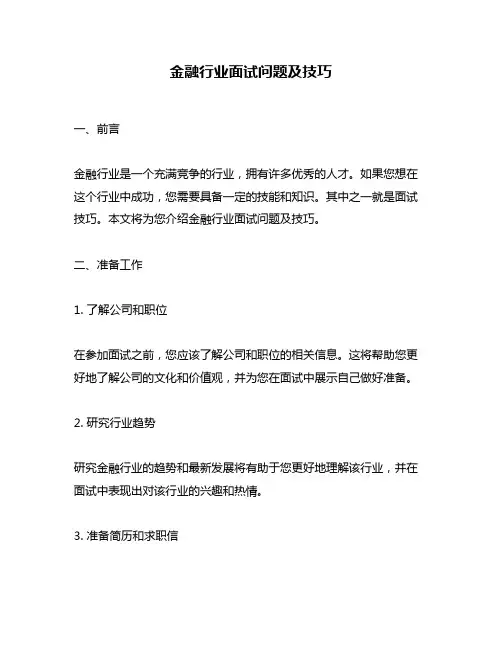 金融行业面试问题及技巧

一、前言

金融行业是一个充满竞争的行业，拥有许多优秀的人才。如果您想在这个行业中成功，您需要具备一定的技能和知识。其中之一就是面试技巧。本文将为您介绍金融行业面试问题及技巧。

二、准备工作

1. 了解公司和职位

在参加面试之前，您应该了解公司和职位的相关信息。这将帮助您更好地了解公司的文化和价值观，并为您在面试中展示自己做好准备。

2. 研究行业趋势

研究金融行业的趋势和最新发展将有助于您更好地理解该行业，并在面试中表现出对该行业的兴趣和热情。

3. 准备简历和求职信